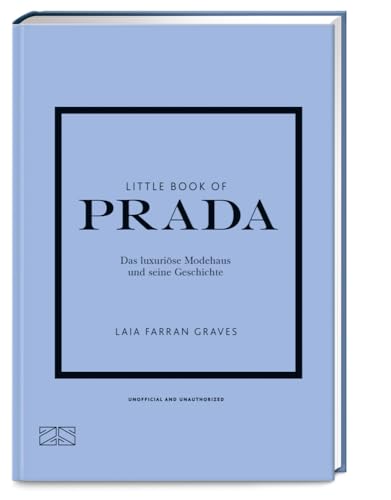 LITTLE BOOK OF
PRADA

Das luxuriöse Modehaus
und seine Geschichte

LAIA FARRAN GRAVES

UNOFFICIAL AND UNAUTHORIZED

ZS